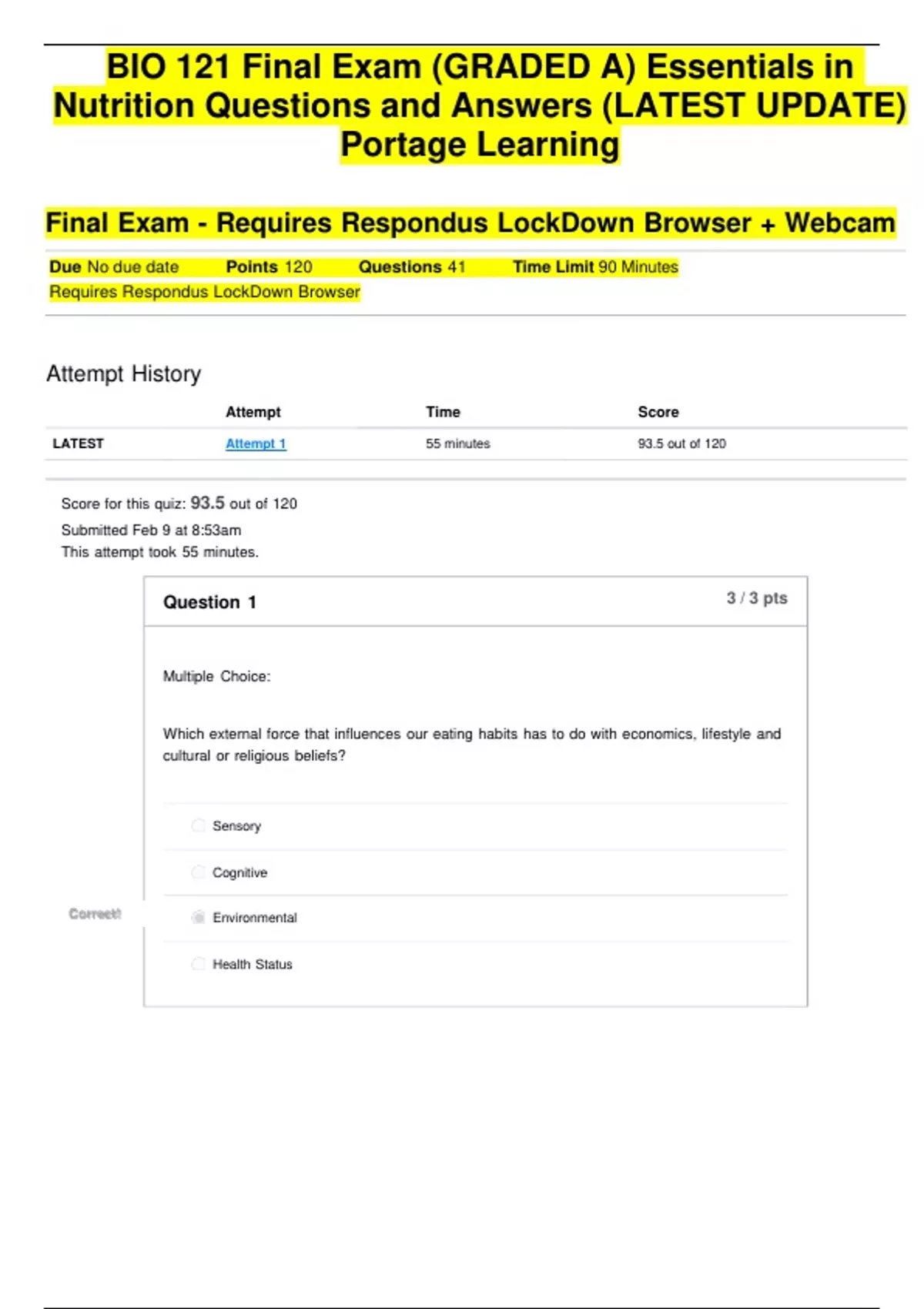 BIO 121 Final Exam (GRADED A) Essentials in Nutrition Questions and Answers (LATEST UPDATE) Portage Learning

Final Exam - Requires Respondus LockDown Browser + Webcam

Due No due date Points 120 Questions 41 Time Limit 90 Minutes
Requires Respondus LockDown Browser

Attempt History

| | Attempt | Time | Score |
|---|---|---|---|
| LATEST | Attempt 1 | 55 minutes | 93.5 out of 120 |

Score for this quiz: 93.5 out of 120
Submitted Feb 9 at 8:53am
This attempt took 55 minutes.

Question 1
3 / 3 pts

Multiple Choice:

Which external force that influences our eating habits has to do with economics, lifestyle and cultural or religious beliefs?

Sensory

Cognitive

Correct!
Environmental

Health Status